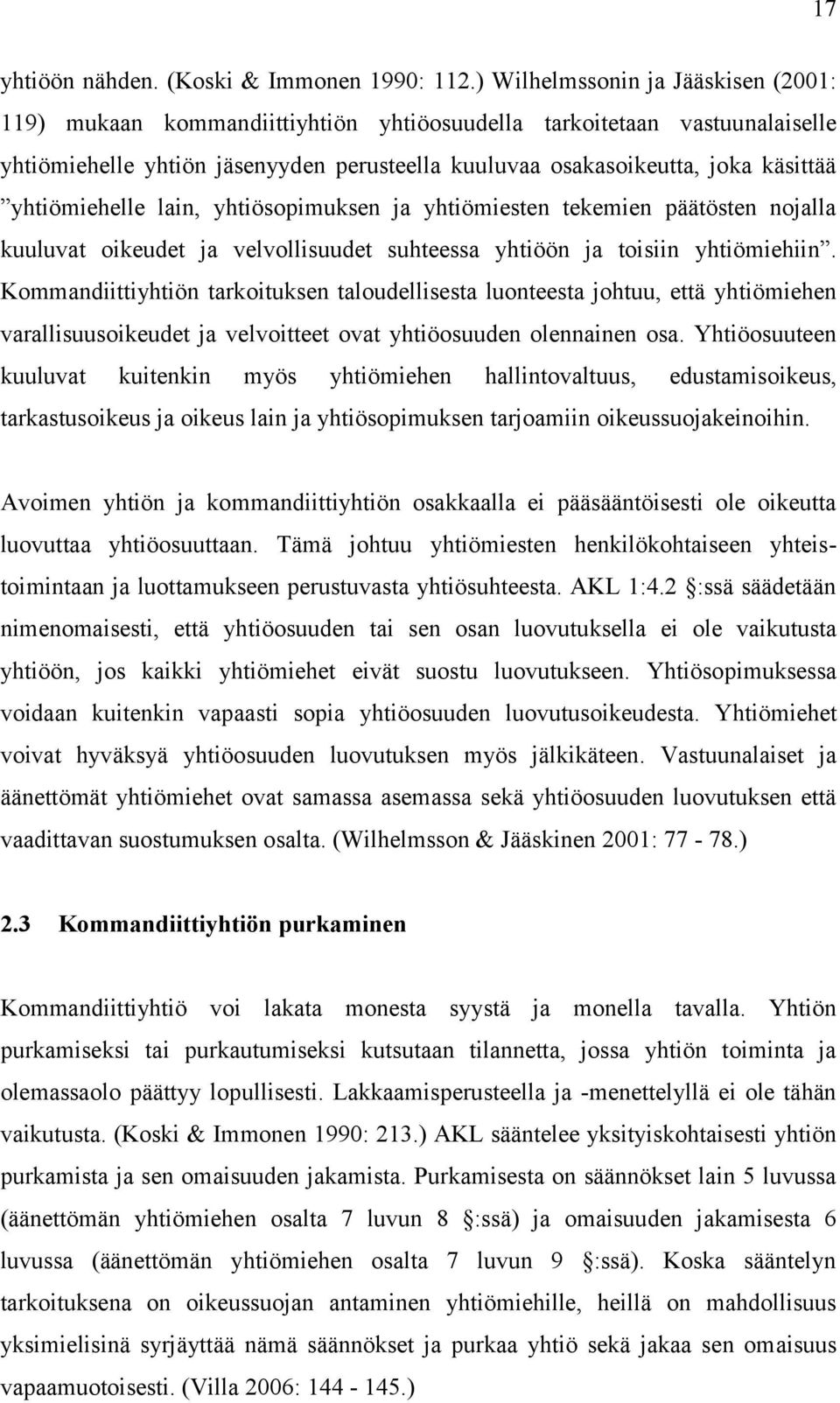 17

yhtiöön nähden. (Koski & Immonen 1990: 112.) Wilhelmssonin ja Jääskisen (2001: 119) mukaan kommandiittiyhtiön yhtiöosuudella tarkoitetaan vastuunalaiselle yhtiömiehelle yhtiön jäsenyyden perusteella kuuluvaa osakasoikeutta, joka käsittää ”yhtiömiehelle lain, yhtiösopimuksen ja yhtiömiesten tekemien päätösten nojalla kuuluvat oikeudet ja velvollisuudet suhteessa yhtiöön ja toisiin yhtiömiehiin”. Kommandiittiyhtiön tarkoituksen taloudellisesta luonteesta johtuu, että yhtiömiehen varallisuusoikeudet ja velvoitteet ovat yhtiöosuuden olennainen osa. Yhtiöosuuteen kuuluvat kuitenkin myös yhtiömiehen hallintovaltuus, edustamisoikeus, tarkastusoikeus ja oikeus lain ja yhtiösopimuksen tarjoamiin oikeussuojakeinoihin.

Avoimen yhtiön ja kommandiittiyhtiön osakkaalla ei pääsääntöisesti ole oikeutta luovuttaa yhtiöosuuttaan. Tämä johtuu yhtiömiesten henkilökohtaiseen yhteistoimintaan ja luottamukseen perustuvasta yhtiösuhteesta. AKL 1:4.2 §:ssä säädetään nimenomaisesti, että yhtiöosuuden tai sen osan luovutuksella ei ole vaikutusta yhtiöön, jos kaikki yhtiömiehet eivät suostu luovutukseen. Yhtiösopimuksessa voidaan kuitenkin vapaasti sopia yhtiöosuuden luovutusoikeudesta. Yhtiömiehet voivat hyväksyä yhtiöosuuden luovutuksen myös jälkikäteen. Vastuunalaiset ja äänettömät yhtiömiehet ovat samassa asemassa sekä yhtiöosuuden luovutuksen että vaadittavan suostumuksen osalta. (Wilhelmsson & Jääskinen 2001: 77 - 78.)

2.3 Kommandiittiyhtiön purkaminen

Kommandiittiyhtiö voi lakata monesta syystä ja monella tavalla. Yhtiön purkamiseksi tai purkautumiseksi kutsutaan tilannetta, jossa yhtiön toiminta ja olemassaolo päättyy lopullisesti. Lakkaamisperusteella ja -menettelyllä ei ole tähän vaikutusta. (Koski & Immonen 1990: 213.) AKL sääntelee yksityiskohtaisesti yhtiön purkamista ja sen omaisuuden jakamista. Purkamisesta on säännökset lain 5 luvussa (äänettömän yhtiömiehen osalta 7 luvun 8 §:ssä) ja omaisuuden jakamisesta 6 luvussa (äänettömän yhtiömiehen osalta 7 luvun 9 §:ssä). Koska sääntelyn tarkoituksena on oikeussuojan antaminen yhtiömiehille, heillä on mahdollisuus yksimielisinä syrjäyttää nämä säännökset ja purkaa yhtiö sekä jakaa sen omaisuus vapaamuotoisesti. (Villa 2006: 144 - 145.)